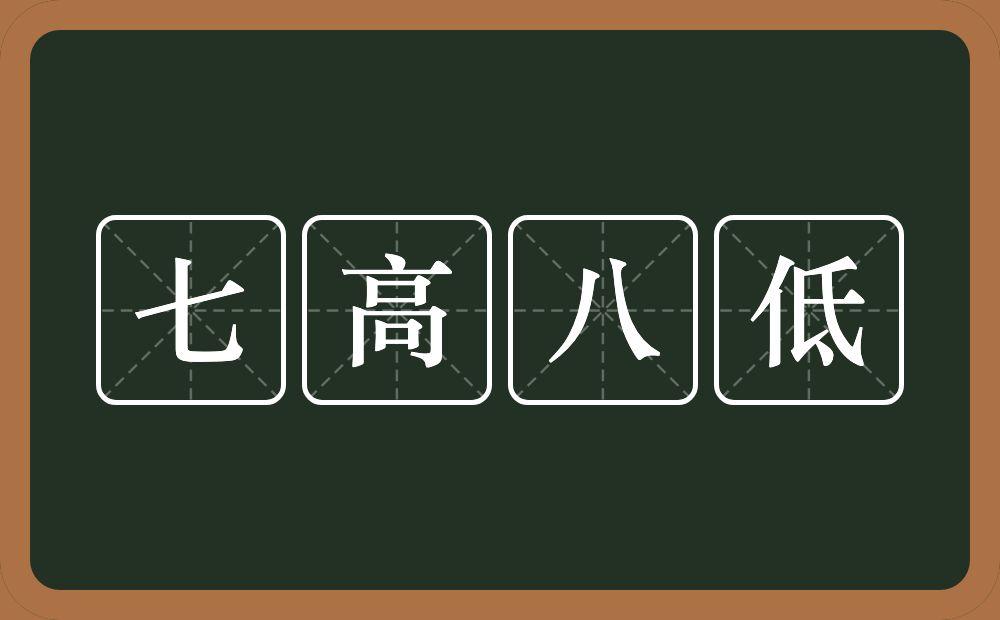 七高八低